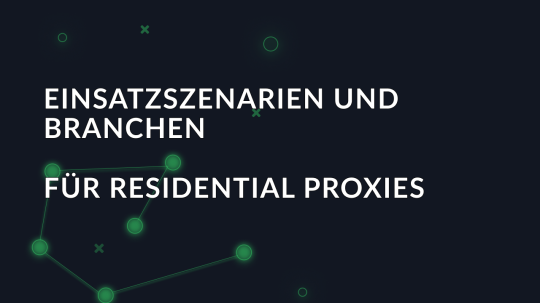 EINSATZSZENARIEN UND BRANCHEN

FÜR RESIDENTIAL PROXIES